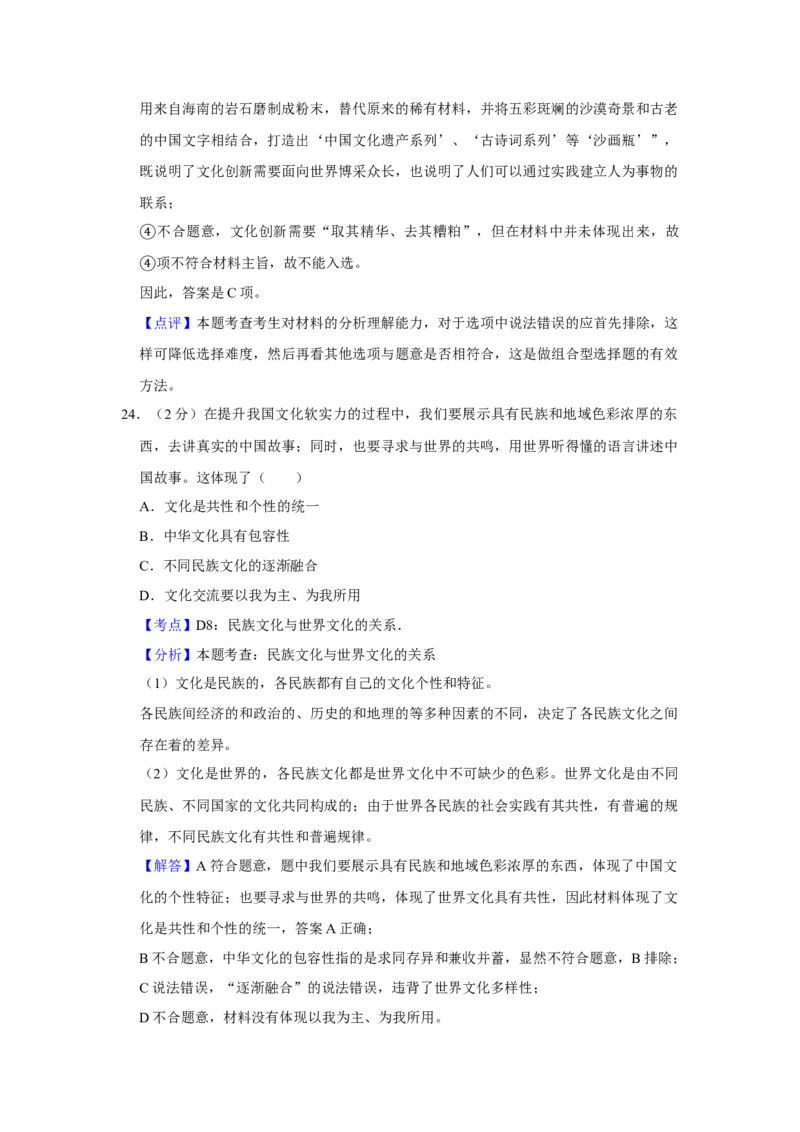 用来自海南的岩石磨制成粉末，替代原来的稀有材料，并将五彩斑斓的沙漠奇景和古老的中国文字相结合，打造出‘中国文化遗产系列’、‘古诗词系列’等‘沙画瓶’”，既说明了文化创新需要面向世界博采众长，也说明了人们可以通过实践建立人为事物的联系；

④不合题意，文化创新需要“取其精华、去其糟粕”，但在材料中并未体现出来，故④项不符合材料主旨，故不能入选。

因此，答案是C项。

【点评】本题考查考生对材料的分析理解能力，对于选项中说法错误的应首先排除，这样可降低选择难度，然后再看其他选项与题意是否相符合，这是做组合型选择题的有效方法。

24．（2分）在提升我国文化软实力的过程中，我们要展示具有民族和地域色彩浓厚的东西，去讲真实的中国故事；同时，也要寻求与世界的共鸣，用世界听得懂的语言讲述中国故事。这体现了（　　）

A．文化是共性和个性的统一

B．中华文化具有包容性

C．不同民族文化的逐渐融合

D．文化交流要以我为主、为我所用

【考点】D8：民族文化与世界文化的关系．

【分析】本题考查：民族文化与世界文化的关系

（1）文化是民族的，各民族都有自己的文化个性和特征。

各民族间经济的和政治的、历史的和地理的等多种因素的不同，决定了各民族文化之间存在着的差异。

（2）文化是世界的，各民族文化都是世界文化中不可缺少的色彩。世界文化是由不同民族、不同国家的文化共同构成的；由于世界各民族的社会实践有其共性，有普遍的规律，不同民族文化有共性和普遍规律。

【解答】A符合题意，题中我们要展示具有民族和地域色彩浓厚的东西，体现了中国文化的个性特征；也要寻求与世界的共鸣，体现了世界文化具有共性，因此材料体现了文化是共性和个性的统一，答案A正确；

B不合题意，中华文化的包容性指的是求同存异和兼收并蓄，显然不符合题意，B排除；

C说法错误，“逐渐融合”的说法错误，违背了世界文化多样性；

D不合题意，材料没有体现以我为主、为我所用。